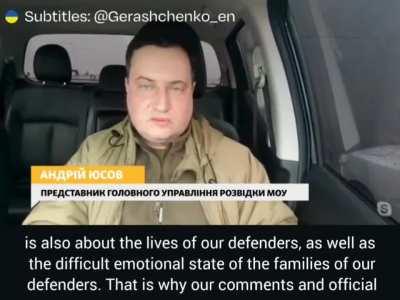 Subtitles: @Gerashchenko_en

АНДРІЙ ЮСОВ

ПРЕДСТАВНИК ГОЛОВНОГО УПРАВЛІННЯ РОЗВІДКИ МОУ

is also about the lives of our defenders, as well as the difficult emotional state of the families of our defenders. That is why our comments and official